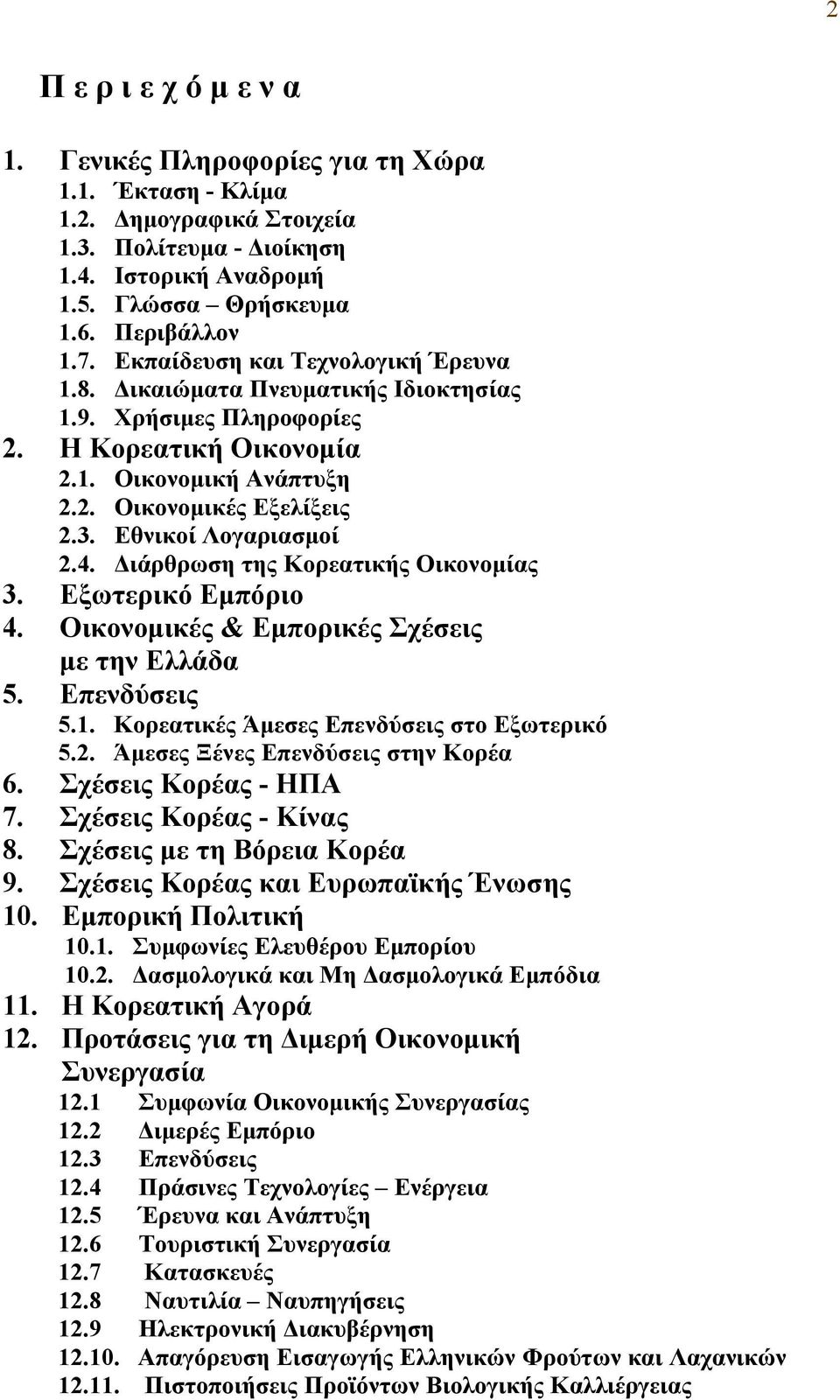 2

Π ε ρ ι ε χ ό μ ε ν α

1. Γενικές Πληροφορίες για τη Χώρα
1.1. Έκταση - Κλίμα
1.2. Δημογραφικά Στοιχεία
1.3. Πολίτευμα - Διοίκηση
1.4. Ιστορική Αναδρομή
1.5. Γλώσσα – Θρήσκευμα
1.6. Περιβάλλον
1.7. Εκπαίδευση και Τεχνολογική Έρευνα
1.8. Δικαιώματα Πνευματικής Ιδιοκτησίας
1.9. Χρήσιμες Πληροφορίες
2. Η Κορεατική Οικονομία
2.1. Οικονομική Ανάπτυξη
2.2. Οικονομικές Εξελίξεις
2.3. Εθνικοί Λογαριασμοί
2.4. Διάρθρωση της Κορεατικής Οικονομίας
3. Εξωτερικό Εμπόριο
4. Οικονομικές & Εμπορικές Σχέσεις με την Ελλάδα
5. Επενδύσεις
5.1. Κορεατικές Άμεσες Επενδύσεις στο Εξωτερικό
5.2. Άμεσες Ξένες Επενδύσεις στην Κορέα
6. Σχέσεις Κορέας - ΗΠΑ
7. Σχέσεις Κορέας - Κίνας
8. Σχέσεις με τη Βόρεια Κορέα
9. Σχέσεις Κορέας και Ευρωπαϊκής Ένωσης
10. Εμπορική Πολιτική
10.1. Συμφωνίες Ελευθέρου Εμπορίου
10.2. Δασμολογικά και Μη Δασμολογικά Εμπόδια
11. Η Κορεατική Αγορά
12. Προτάσεις για τη Διμερή Οικονομική Συνεργασία
12.1 Συμφωνία Οικονομικής Συνεργασίας
12.2 Διμερές Εμπόριο
12.3 Επενδύσεις
12.4 Πράσινες Τεχνολογίες – Ενέργεια
12.5 Έρευνα και Ανάπτυξη
12.6 Τουριστική Συνεργασία
12.7 Κατασκευές
12.8 Ναυτιλία – Ναυπηγήσεις
12.9 Ηλεκτρονική Διακυβέρνηση
12.10. Απαγόρευση Εισαγωγής Ελληνικών Φρούτων και Λαχανικών
12.11. Πιστοποιήσεις Προϊόντων Βιολογικής Καλλιέργειας